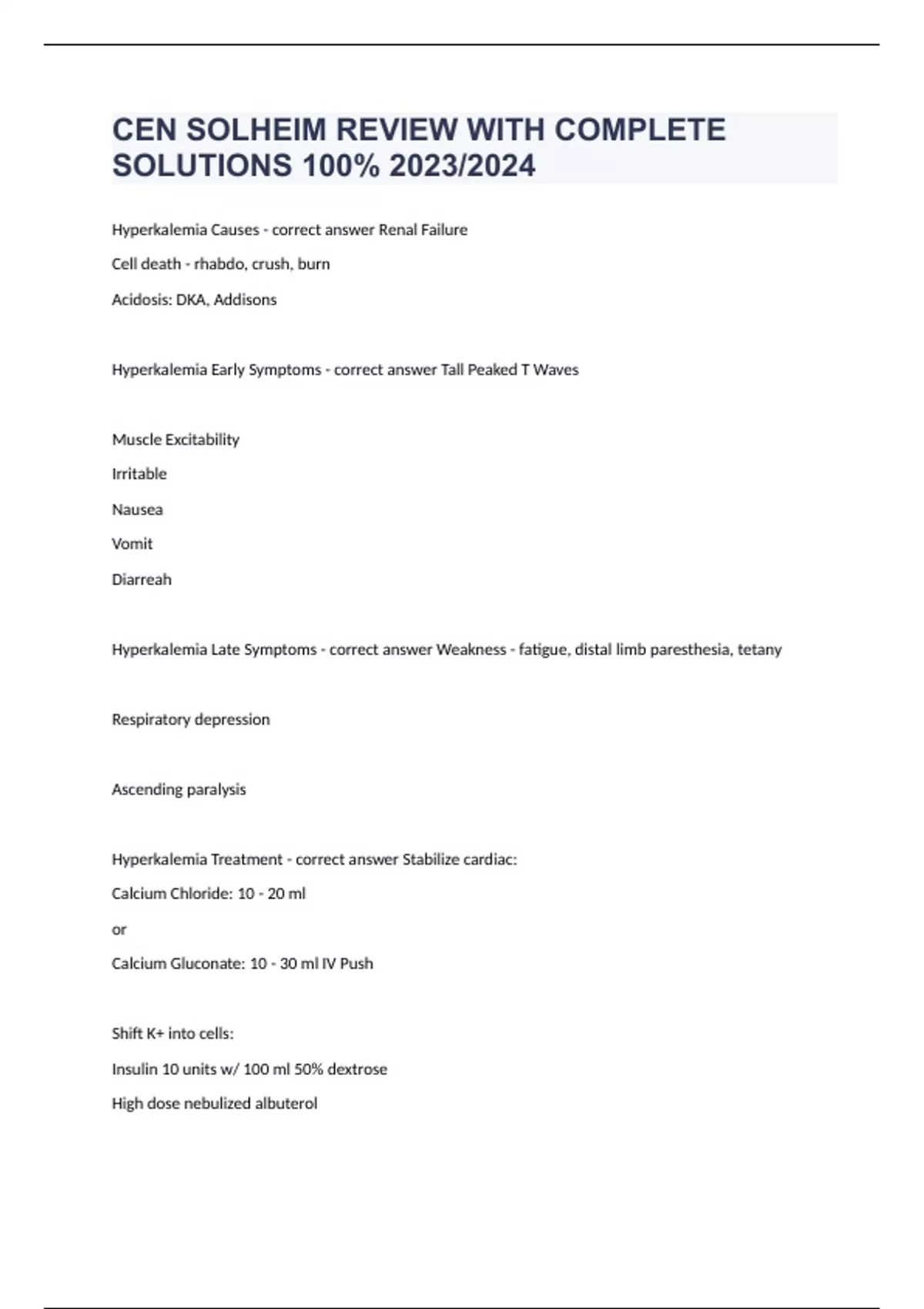 CEN SOLHEIM REVIEW WITH COMPLETE SOLUTIONS 100% 2023/2024

Hyperkalemia Causes - correct answer Renal Failure

Cell death - rhabdo, crush, burn

Acidosis: DKA, Addisons

Hyperkalemia Early Symptoms - correct answer Tall Peaked T Waves

Muscle Excitability

Irritable

Nausea

Vomit

Diarreah

Hyperkalemia Late Symptoms - correct answer Weakness - fatigue, distal limb paresthesia, tetany

Respiratory depression

Ascending paralysis

Hyperkalemia Treatment - correct answer Stabilize cardiac:

Calcium Chloride: 10 - 20 ml

or

Calcium Gluconate: 10 - 30 ml IV Push

Shift K+ into cells:

Insulin 10 units w/ 100 ml 50% dextrose

High dose nebulized albuterol